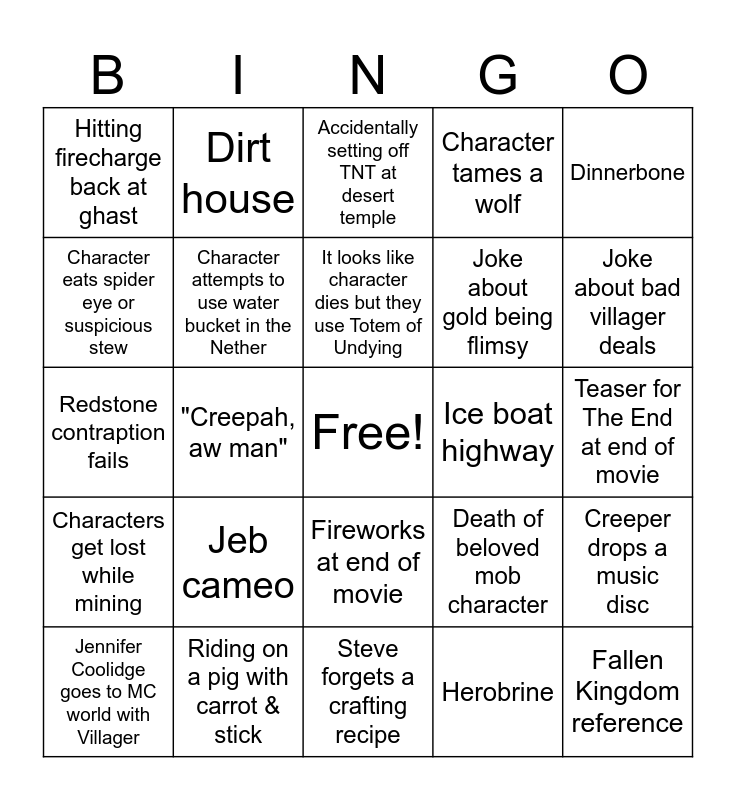 | B | I | N | G | O |
|---|---|---|---|---|
| Hitting firecharge back at ghast | Dirt house | Accidentally setting off TNT at desert temple | Character tames a wolf | Dinnerbone |
| Character eats spider eye or suspicious stew | Character attempts to use water bucket in the Nether | It looks like character dies but they use Totem of Undying | Joke about gold being flimsy | Joke about bad villager deals |
| Redstone contraption fails | "Creepah, aw man" | Free! | Ice boat highway | Teaser for The End at end of movie |
| Characters get lost while mining | Jeb cameo | Fireworks at end of movie | Death of beloved mob character | Creeper drops a music disc |
| Jennifer Coolidge goes to MC world with Villager | Riding on a pig with carrot & stick | Steve forgets a crafting recipe | Herobrine | Fallen Kingdom reference |